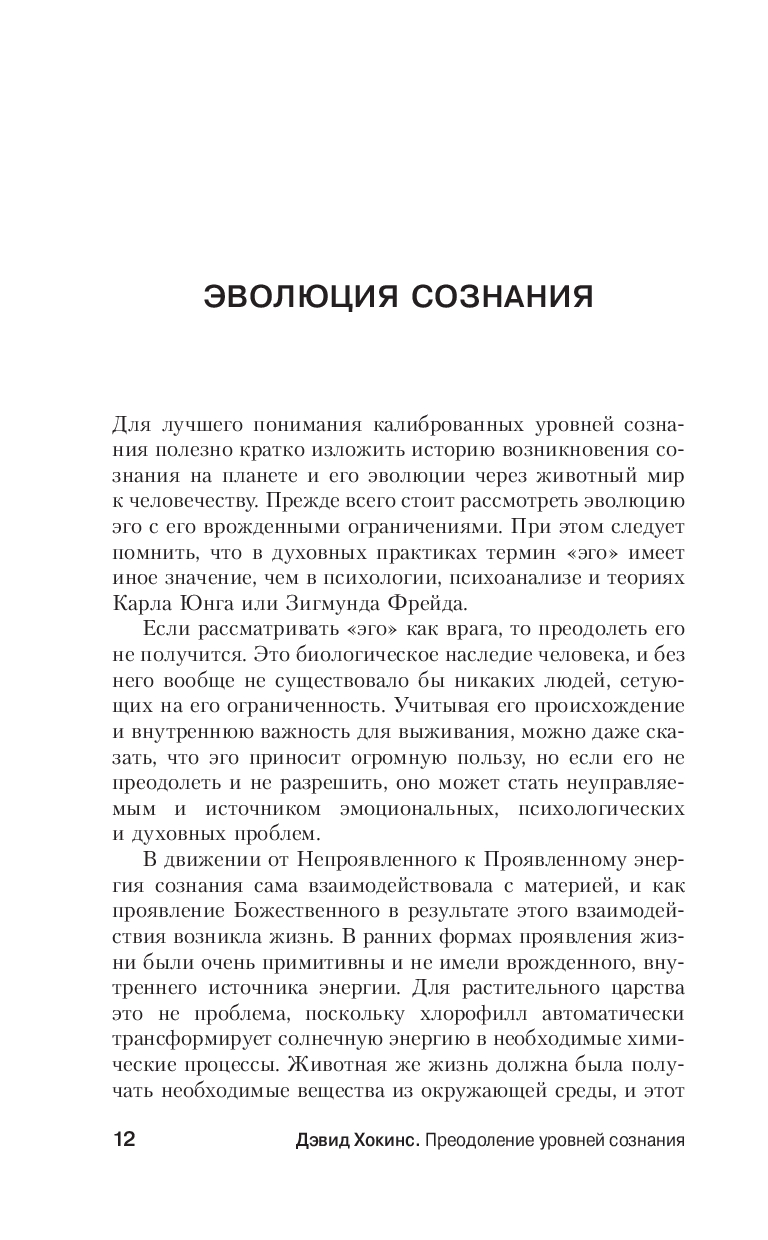 ЭВОЛЮЦИЯ СОЗНАНИЯ

Для лучшего понимания калиброванных уровней сознания полезно кратко изложить историю возникновения сознания на планете и его эволюции через животный мир к человечеству. Прежде всего стоит рассмотреть эволюцию эго с его врожденными ограничениями. При этом следует помнить, что в духовных практиках термин «эго» имеет иное значение, чем в психологии, психоанализе и теориях Карла Юнга или Зигмунда Фрейда.

Если рассматривать «эго» как врага, то преодолеть его не получится. Это биологическое наследие человека, и без него вообще не существовало бы никаких людей, сетующих на его ограниченность. Учитывая его происхождение и внутреннюю важность для выживания, можно даже сказать, что эго приносит огромную пользу, но если его не преодолеть и не разрешить, оно может стать неуправляемым и источником эмоциональных, психологических и духовных проблем.

В движении от Непроявленного к Проявленному энергия сознания сама взаимодействовала с материей, и как проявление Божественного в результате этого взаимодействия возникла жизнь. В ранних формах проявления жизни были очень примитивны и не имели врожденного, внутреннего источника энергии. Для растительного царства это не проблема, поскольку хлорофилл автоматически трансформирует солнечную энергию в необходимые химические процессы. Животная же жизнь должна была получать необходимые вещества из окружающей среды, и этот

12 Дэвид Хокинс. Преодоление уровней сознания